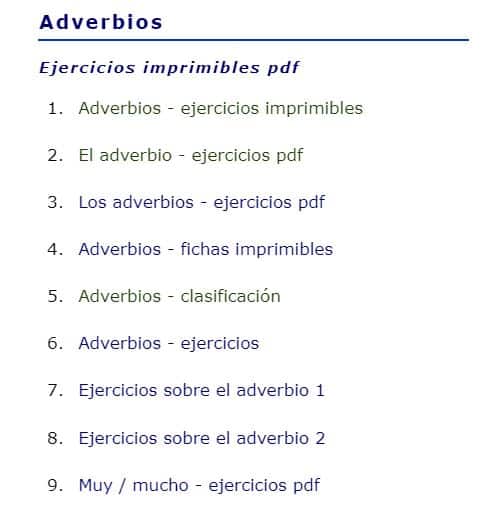 Adverbios

Ejercicios imprimibles pdf

1. Adverbios - ejercicios imprimibles
2. El adverbio - ejercicios pdf
3. Los adverbios - ejercicios pdf
4. Adverbios - fichas imprimibles
5. Adverbios - clasificación
6. Adverbios - ejercicios
7. Ejercicios sobre el adverbio 1
8. Ejercicios sobre el adverbio 2
9. Muy / mucho - ejercicios pdf